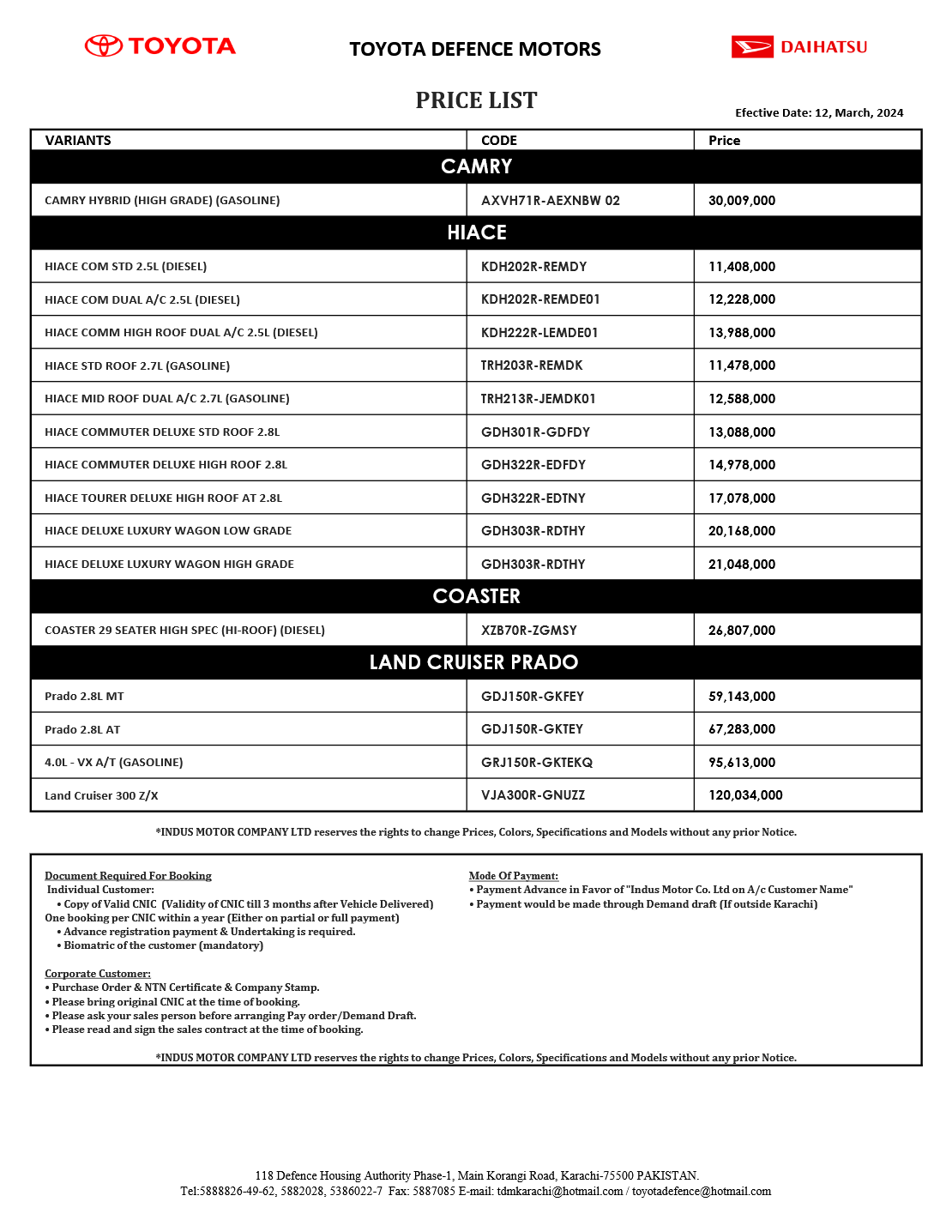 TOYOTA

TOYOTA DEFENCE MOTORS

DAIHATSU

PRICE LIST

Efective Date: 12, March, 2024

| VARIANTS | CODE | Price |
|---|---|---|
| CAMRY | | |
| CAMRY HYBRID (HIGH GRADE) (GASOLINE) | AXVH71R-AEXNBW 02 | 30,009,000 |
| HIACE | | |
| HIACE COM STD 2.5L (DIESEL) | KDH202R-REMDY | 11,408,000 |
| HIACE COM DUAL A/C 2.5L (DIESEL) | KDH202R-REMDE01 | 12,228,000 |
| HIACE COMM HIGH ROOF DUAL A/C 2.5L (DIESEL) | KDH222R-LEMDE01 | 13,988,000 |
| HIACE STD ROOF 2.7L (GASOLINE) | TRH203R-REMDK | 11,478,000 |
| HIACE MID ROOF DUAL A/C 2.7L (GASOLINE) | TRH213R-JEMDK01 | 12,588,000 |
| HIACE COMMUTER DELUXE STD ROOF 2.8L | GDH301R-GDFDY | 13,088,000 |
| HIACE COMMUTER DELUXE HIGH ROOF 2.8L | GDH322R-EDFDY | 14,978,000 |
| HIACE TOURER DELUXE HIGH ROOF AT 2.8L | GDH322R-EDTNY | 17,078,000 |
| HIACE DELUXE LUXURY WAGON LOW GRADE | GDH303R-RDTHY | 20,168,000 |
| HIACE DELUXE LUXURY WAGON HIGH GRADE | GDH303R-RDTHY | 21,048,000 |
| COASTER | | |
| COASTER 29 SEATER HIGH SPEC (HI-ROOF) (DIESEL) | XZB70R-ZGMSY | 26,807,000 |
| LAND CRUISER PRADO | | |
| Prado 2.8L MT | GDJ150R-GKFEY | 59,143,000 |
| Prado 2.8L AT | GDJ150R-GKTEY | 67,283,000 |
| 4.0L - VX A/T (GASOLINE) | GRJ150R-GKTEKQ | 95,613,000 |
| Land Cruiser 300 Z/X | VJA300R-GNUZZ | 120,034,000 |

*INDUS MOTOR COMPANY LTD reserves the rights to change Prices, Colors, Specifications and Models without any prior Notice.

Document Required For Booking
Individual Customer:
• Copy of Valid CNIC (Validity of CNIC till 3 months after Vehicle Delivered)
One booking per CNIC within a year (Either on partial or full payment)
• Advance registration payment & Undertaking is required.
• Biomatric of the customer (mandatory)

Corporate Customer:
• Purchase Order & NTN Certificate & Company Stamp.
• Please bring original CNIC at the time of booking.
• Please ask your sales person before arranging Pay order/Demand Draft.
• Please read and sign the sales contract at the time of booking.

Mode Of Payment:
• Payment Advance in Favor of "Indus Motor Co. Ltd on A/c Customer Name"
• Payment would be made through Demand draft (If outside Karachi)

*INDUS MOTOR COMPANY LTD reserves the rights to change Prices, Colors, Specifications and Models without any prior Notice.

118 Defence Housing Authority Phase-1, Main Korangi Road, Karachi-75500 PAKISTAN.
Tel:5888826-49-62, 5882028, 5386022-7 Fax: 5887085 E-mail: tdmkarachi@hotmail.com / toyotadefence@hotmail.com